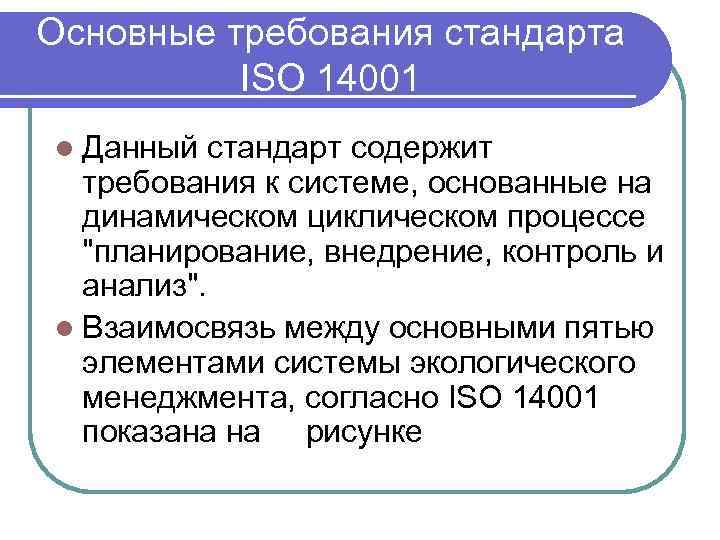 Основные требования стандарта ISO 14001

• Данный стандарт содержит требования к системе, основанные на динамическом циклическом процессе "планирование, внедрение, контроль и анализ".

• Взаимосвязь между основными пятью элементами системы экологического менеджмента, согласно ISO 14001 показана на рисунке